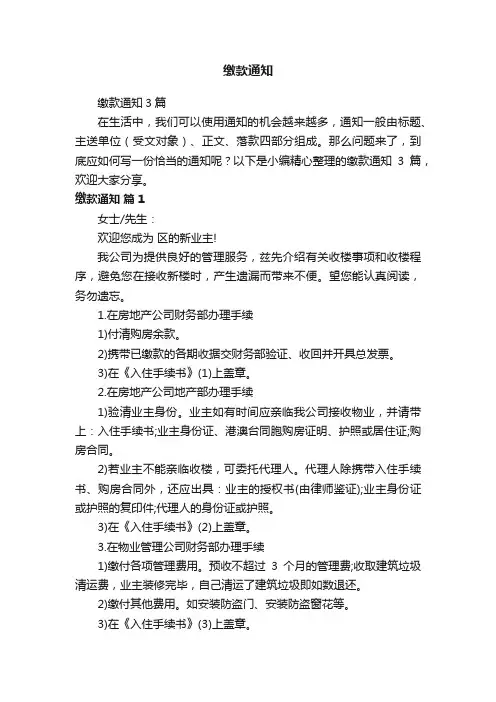 缴款通知

缴款通知 3 篇

在生活中，我们可以使用通知的机会越来越多，通知一般由标题、主送单位（受文对象）、正文、落款四部分组成。那么问题来了，到底应如何写一份恰当的通知呢？以下是小编精心整理的缴款通知 3 篇，欢迎大家分享。

缴款通知 篇 1

女士/先生：

欢迎您成为 区的新业主!

我公司为提供良好的管理服务，兹先介绍有关收楼事项和收楼程序，避免您在接收新楼时，产生遗漏而带来不便。望您能认真阅读，务勿遗忘。

1.在房地产公司财务部办理手续

1)付清购房余款。

2)携带已缴款的各期收据交财务部验证、收回并开具总发票。

3)在《入住手续书》(1)上盖章。

2.在房地产公司地产部办理手续

1)验清业主身份。业主如有时间应亲临我公司接收物业，并请带上：入住手续书;业主身份证、港澳台同胞购房证明、护照或居住证;购房合同。

2)若业主不能亲临收楼，可委托代理人。代理人除携带入住手续书、购房合同外，还应出具：业主的授权书(由律师鉴证);业主身份证或护照的复印件;代理人的身份证或护照。

3)在《入住手续书》(2)上盖章。

3.在物业管理公司财务部办理手续

1)缴付各项管理费用。预收不超过 3 个月的管理费;收取建筑垃圾清运费，业主装修完毕，自己清运了建筑垃圾即如数退还。

2)缴付其他费用。如安装防盗门、安装防盗窗花等。

3)在《入住手续书》(3)上盖章。